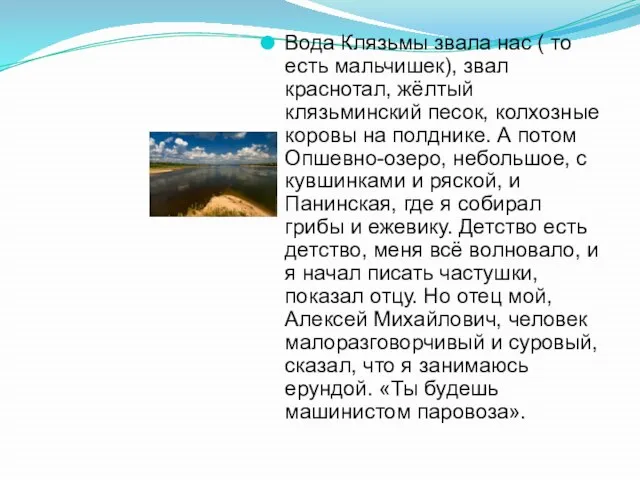 Вода Клязьмы звала нас ( то есть мальчишек), звал краснотал, жёлтый клязьминский песок, колхозные коровы на полднике. А потом Опшевно-озеро, небольшое, с кувшинками и ряской, и Панинская, где я собирал грибы и ежевику. Детство есть детство, меня всё волновало, и я начал писать частушки, показал отцу. Но отец мой, Алексей Михайлович, человек малоразговорчивый и суровый, сказал, что я занимаюсь ерундой. «Ты будешь машинистом паровоза».